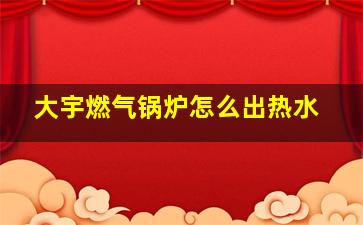 大宇燃气锅炉怎么出热水